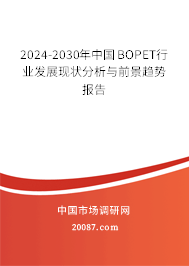 2024-2030年中国BOPET行业发展现状分析与前景趋势报告

中国市场调研网

20087.com